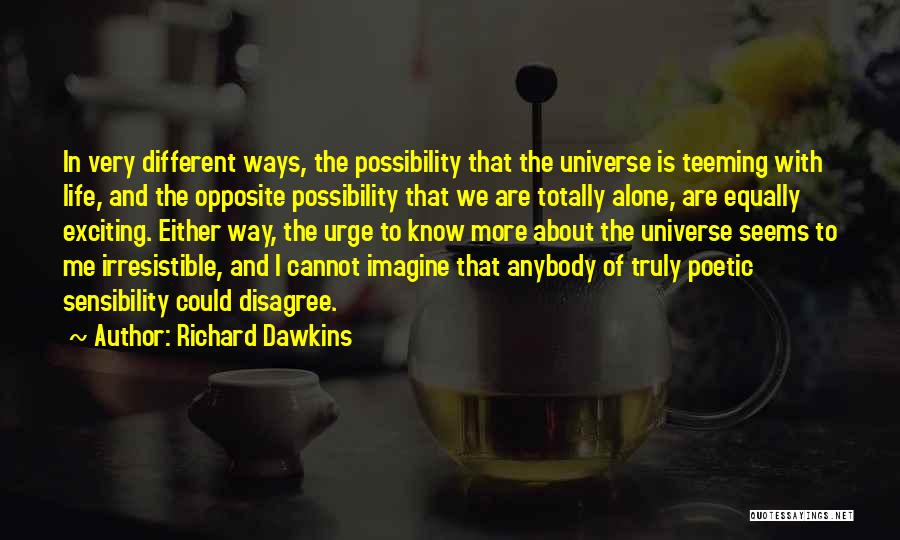 In very different ways, the possibility that the universe is teeming with life, and the opposite possibility that we are totally alone, are equally exciting. Either way, the urge to know more about the universe seems to me irresistible, and I cannot imagine that anybody of truly poetic sensibility could disagree.

~ Author: Richard Dawkins

QUOTESSAYINGS.NET